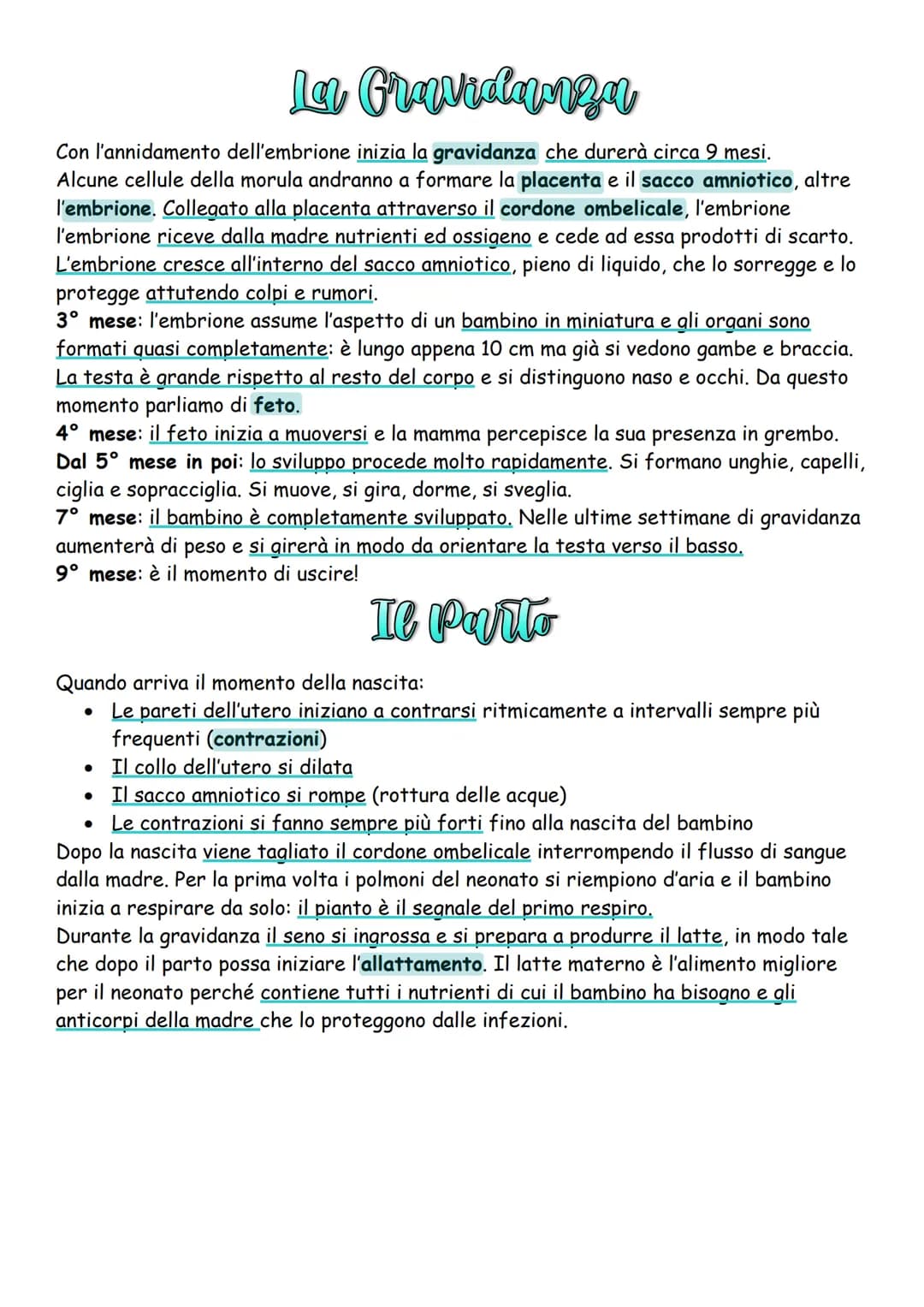 La Gravidanza

Con l'annidamento dell'embrione inizia la gravidanza che durerà circa 9 mesi.
Alcune cellule della morula andranno a formare la placenta e il sacco amniotico, altre l'embrione. Collegato alla placenta attraverso il cordone ombelicale, l'embrione l'embrione riceve dalla madre nutrienti ed ossigeno e cede ad essa prodotti di scarto. L'embrione cresce all'interno del sacco amniotico, pieno di liquido, che lo sorregge e lo protegge attutendo colpi e rumori.
3° mese: l'embrione assume l'aspetto di un bambino in miniatura e gli organi sono formati quasi completamente: è lungo appena 10 cm ma già si vedono gambe e braccia. La testa è grande rispetto al resto del corpo e si distinguono naso e occhi. Da questo momento parliamo di feto.
4° mese: il feto inizia a muoversi e la mamma percepisce la sua presenza in grembo.
Dal 5° mese in poi: lo sviluppo procede molto rapidamente. Si formano unghie, capelli, ciglia e sopracciglia. Si muove, si gira, dorme, si sveglia.
7° mese: il bambino è completamente sviluppato. Nelle ultime settimane di gravidanza aumenterà di peso e si girerà in modo da orientare la testa verso il basso.
9° mese: è il momento di uscire!

Il Parto

Quando arriva il momento della nascita:
• Le pareti dell'utero iniziano a contrarsi ritmicamente a intervalli sempre più frequenti (contrazioni)
• Il collo dell'utero si dilata
• Il sacco amniotico si rompe (rottura delle acque)
• Le contrazioni si fanno sempre più forti fino alla nascita del bambino
Dopo la nascita viene tagliato il cordone ombelicale interrompendo il flusso di sangue dalla madre. Per la prima volta i polmoni del neonato si riempiono d'aria e il bambino inizia a respirare da solo: il pianto è il segnale del primo respiro.
Durante la gravidanza il seno si ingrossa e si prepara a produrre il latte, in modo tale che dopo il parto possa iniziare l'allattamento. Il latte materno è l'alimento migliore per il neonato perché contiene tutti i nutrienti di cui il bambino ha bisogno e gli anticorpi della madre che lo proteggono dalle infezioni.